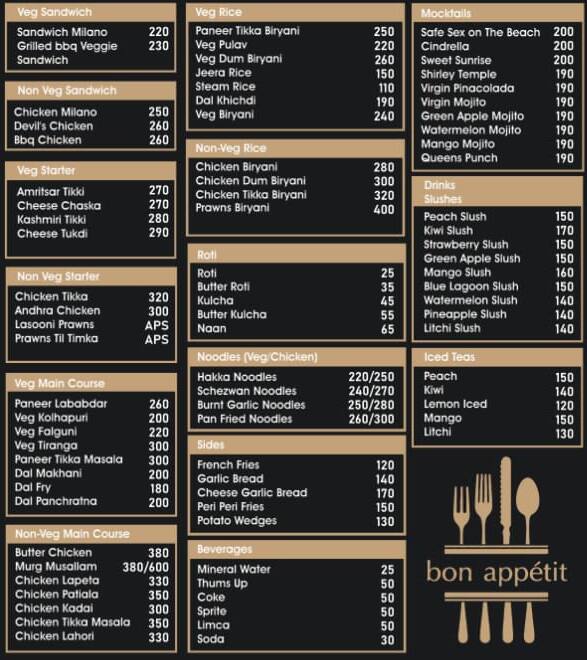 Veg Sandwich

| | |
|---|---|
| Sandwich Milano | 220 |
| Grilled bbq Veggie Sandwich | 230 |

Non Veg Sandwich

| | |
|---|---|
| Chicken Milano | 250 |
| Devil's Chicken | 260 |
| Bbq Chicken | 260 |

Veg Starter

| | |
|---|---|
| Amritsar Tikki | 270 |
| Cheese Chaska | 270 |
| Kashmiri Tikki | 280 |
| Cheese Tukdi | 290 |

Non Veg Starter

| | |
|---|---|
| Chicken Tikka | 320 |
| Andhra Chicken | 300 |
| Lasooni Prawns | APS |
| Prawns Til Timka | APS |

Veg Main Course

| | |
|---|---|
| Paneer Lababdar | 260 |
| Veg Kolhapuri | 200 |
| Veg Falguni | 220 |
| Veg Tiranga | 300 |
| Paneer Tikka Masala | 300 |
| Dal Makhani | 200 |
| Dal Fry | 180 |
| Dal Panchratna | 200 |

Non-Veg Main Course

| | |
|---|---|
| Butter Chicken | 380 |
| Murg Musallam | 380/600 |
| Chicken Lapeta | 330 |
| Chicken Patiala | 350 |
| Chicken Kadai | 300 |
| Chicken Tikka Masala | 350 |
| Chicken Lahori | 330 |

Veg Rice

| | |
|---|---|
| Paneer Tikka Biryani | 250 |
| Veg Pulav | 220 |
| Veg Dum Biryani | 260 |
| Jeera Rice | 150 |
| Steam Rice | 110 |
| Dal Khichdi | 190 |
| Veg Biryani | 240 |

Non-Veg Rice

| | |
|---|---|
| Chicken Biryani | 280 |
| Chicken Dum Biryani | 300 |
| Chicken Tikka Biryani | 320 |
| Prawns Biryani | 400 |

Roti

| | |
|---|---|
| Roti | 25 |
| Butter Roti | 35 |
| Kulcha | 45 |
| Butter Kulcha | 55 |
| Naan | 65 |

Noodles (Veg/Chicken)

| | |
|---|---|
| Hakka Noodles | 220/250 |
| Schezwan Noodles | 240/270 |
| Burnt Garlic Noodles | 250/280 |
| Pan Fried Noodles | 260/300 |

Sides

| | |
|---|---|
| French Fries | 120 |
| Garlic Bread | 140 |
| Cheese Garlic Bread | 170 |
| Peri Peri Fries | 150 |
| Potato Wedges | 130 |

Beverages

| | |
|---|---|
| Mineral Water | 25 |
| Thums Up | 50 |
| Coke | 50 |
| Sprite | 50 |
| Limca | 50 |
| Soda | 30 |

Mocktails

| | |
|---|---|
| Safe Sex on The Beach | 200 |
| Cindrella | 200 |
| Sweet Sunrise | 200 |
| Shirley Temple | 190 |
| Virgin Pinacolada | 190 |
| Virgin Mojito | 190 |
| Green Apple Mojito | 190 |
| Watermelon Mojito | 190 |
| Mango Mojito | 190 |
| Queens Punch | 190 |

Drinks Slushes

| | |
|---|---|
| Peach Slush | 150 |
| Kiwi Slush | 170 |
| Strawberry Slush | 150 |
| Green Apple Slush | 150 |
| Mango Slush | 160 |
| Blue Lagoon Slush | 150 |
| Watermelon Slush | 140 |
| Pineapple Slush | 140 |
| Litchi Slush | 140 |

Iced Teas

| | |
|---|---|
| Peach | 150 |
| Kiwi | 140 |
| Lemon Iced | 120 |
| Mango | 150 |
| Litchi | 130 |

bon appétit